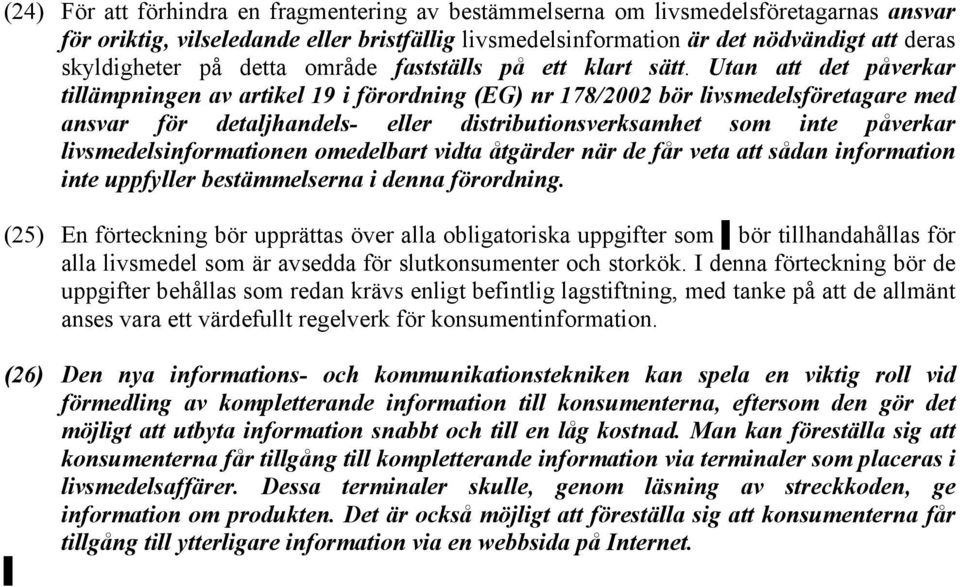 (24) För att förhindra en fragmentering av bestämmelserna om livsmedelsföretagarnas ansvar för oriktig, vilseledande eller bristfällig livsmedelsinformation är det nödvändigt att deras skyldigheter på detta område fastställs på ett klart sätt. Utan att det påverkar tillämpningen av artikel 19 i förordning (EG) nr 178/2002 bör livsmedelsföretagare med ansvar för detaljhandels- eller distributionsverksamhet som inte påverkar livsmedelsinformationen omedelbart vidta åtgärder när de får veta att sådan information inte uppfyller bestämmelserna i denna förordning.

(25) En förteckning bör upprättas över alla obligatoriska uppgifter som bör tillhandahållas för alla livsmedel som är avsedda för slutkonsumenter och storkök. I denna förteckning bör de uppgifter behållas som redan krävs enligt befintlig lagstiftning, med tanke på att de allmänt anses vara ett värdefullt regelverk för konsumentinformation.

(26) Den nya informations- och kommunikationstekniken kan spela en viktig roll vid förmedling av kompletterande information till konsumenterna, eftersom den gör det möjligt att utbyta information snabbt och till en låg kostnad. Man kan föreställa sig att konsumenterna får tillgång till kompletterande information via terminaler som placeras i livsmedelsaffärer. Dessa terminaler skulle, genom läsning av streckkoden, ge information om produkten. Det är också möjligt att föreställa sig att konsumenterna får tillgång till ytterligare information via en webbsida på Internet.